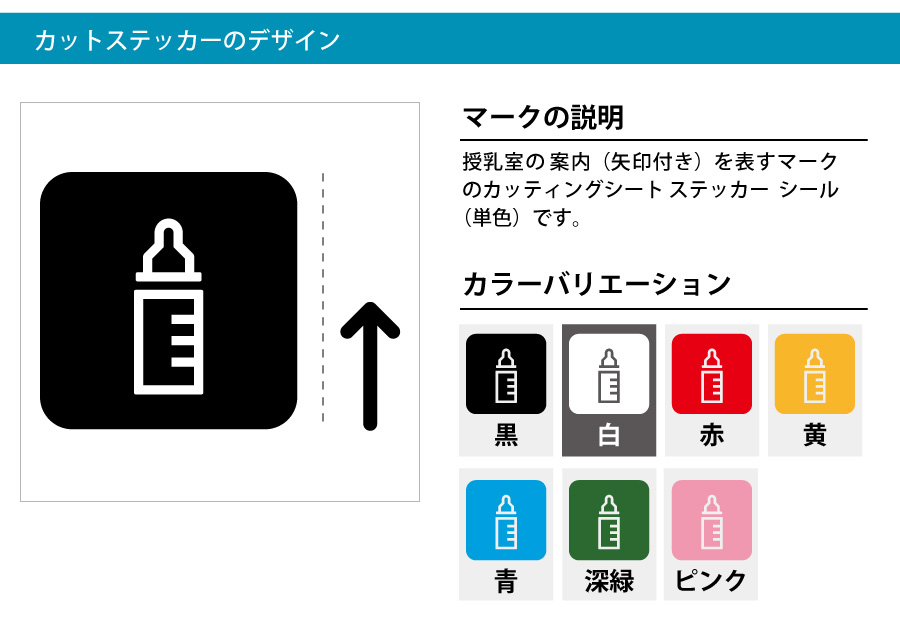 カットステッカーのデザイン

マークの説明

授乳室の 案内（矢印付き）を表すマークのカッティングシート ステッカー シール（単色）です。

カラーバリエーション

黒
白
赤
黄
青
深緑
ピンク